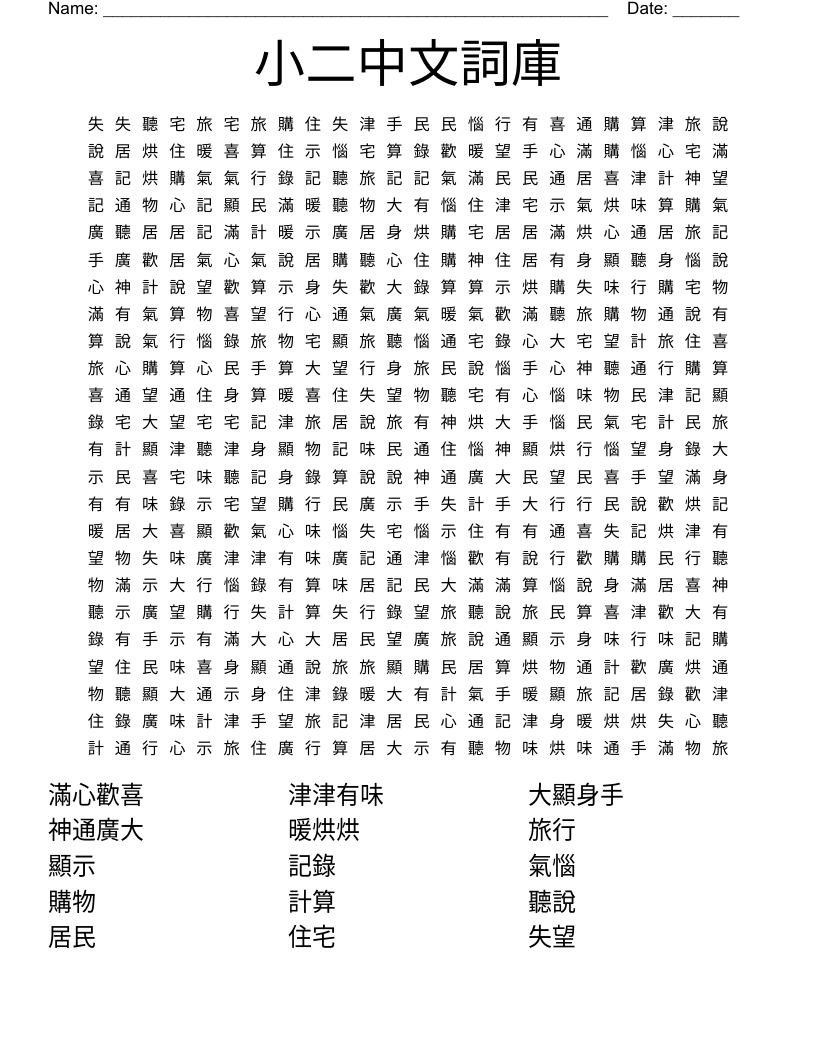 Name: ____ Date: ____

小二中文詞庫

失失聽宅旅宅旅購住失津手民民惱行有喜通購算津旅說
說居烘住暖喜算住示惱宅算錄歡暖望手心滿購惱心宅滿
喜記烘購氣氣行錄記聽旅記記氣滿民民通居喜津計神望
記通物心記顯民滿暖聽物大有惱住津宅示氣烘味算購氣
廣聽居居記滿計暖示廣居身烘購宅居居滿烘心通居旅記
手廣歡居氣心氣說居購聽心住購神住居有身顯聽身惱說
心神計說望歡算示身失歡大錄算算示烘購失味行購宅物
滿有氣算物喜望行心通氣廣氣暖氣歡滿聽旅購物通說有
算說氣行惱錄旅物宅顯旅聽惱通宅錄心大宅望計旅住喜
旅心購算心民手算大望行身旅民說惱手心神聽通行購算
喜通望通住身算暖喜住失望物聽宅有心惱味物民津記顯
錄宅大望宅宅記津旅居說旅有神烘大手惱民氣宅計民旅
有計顯津聽津身顯物記味民通住惱神顯烘行惱望身錄大
示民喜宅味聽記身錄算說說神通廣大民望民喜手望滿身
有有味錄示宅望購行民廣示手失計手大行行民說歡烘記
暖居大喜顯歡氣心味惱失宅惱示住有有通喜失記烘津有
望物失味廣津津有味廣記通津惱歡有說行歡購購民行聽
物滿示大行惱錄有算味居記民大滿滿算惱說身滿居喜神
聽示廣望購行失計算失行錄望旅聽說旅民算喜津歡大有
錄有手示有滿大心大居民望廣旅說通顯示身味行味記購
望住民味喜身顯通說旅旅顯購民居算烘物通計歡廣烘通
物聽顯大通示身住津錄暖大有計氣手暖顯旅記居錄歡津
住錄廣味計津手望旅記津居民心通記津身暖烘烘失心聽
計通行心示旅住廣行算居大示有聽物味烘味通手滿物旅

滿心歡喜
神通廣大
顯示
購物
居民

津津有味
暖烘烘
記錄
計算
住宅

大顯身手
旅行
氣惱
聽說
失望